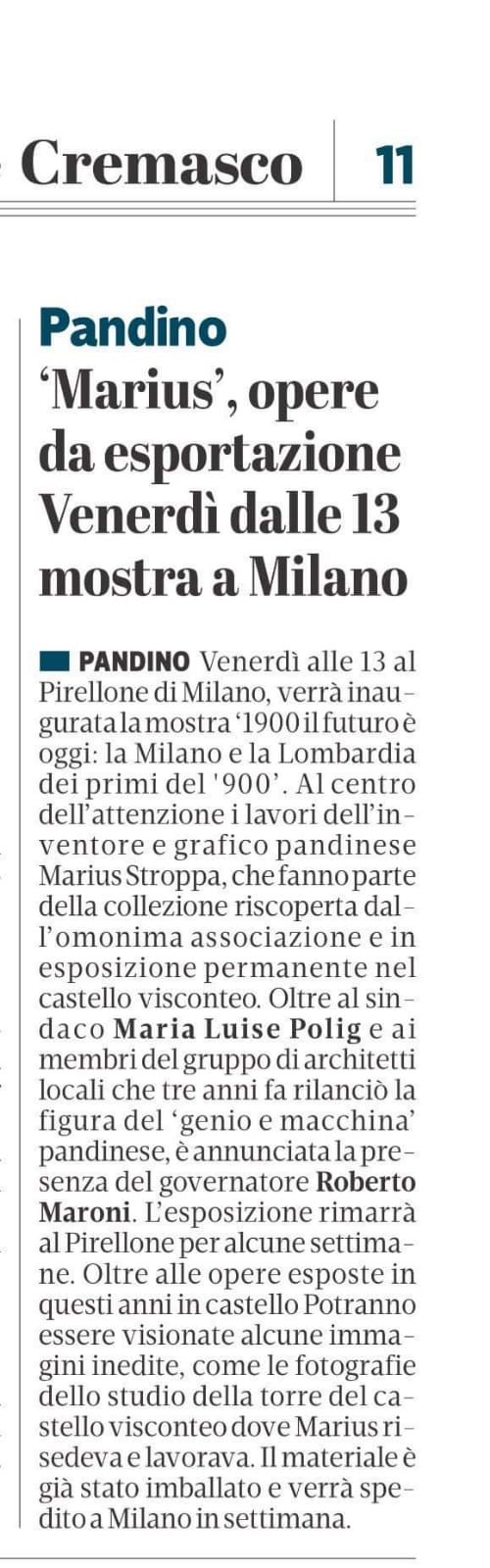 Cremasco 11

Pandino

'Marius', opere da esportazione Venerdì dalle 13 mostra a Milano

PANDINO Venerdì alle 13 al Pirellone di Milano, verrà inaugurata la mostra '1900 il futuro è oggi: la Milano e la Lombardia dei primi del '900'. Al centro dell'attenzione i lavori dell'inventore e grafico pandinese Marius Stroppa, che fanno parte della collezione riscoperta dall'omonima associazione e in esposizione permanente nel castello visconteo. Oltre al sindaco Maria Luise Polig e ai membri del gruppo di architetti locali che tre anni fa rilanciò la figura del 'genio e macchina' pandinese, è annunciata la presenza del governatore Roberto Maroni. L'esposizione rimarrà al Pirellone per alcune settimane. Oltre alle opere esposte in questi anni in castello Potranno essere visionate alcune immagini inedite, come le fotografie dello studio della torre del castello visconteo dove Marius risedeva e lavorava. Il materiale è già stato imballato e verrà spedito a Milano in settimana.